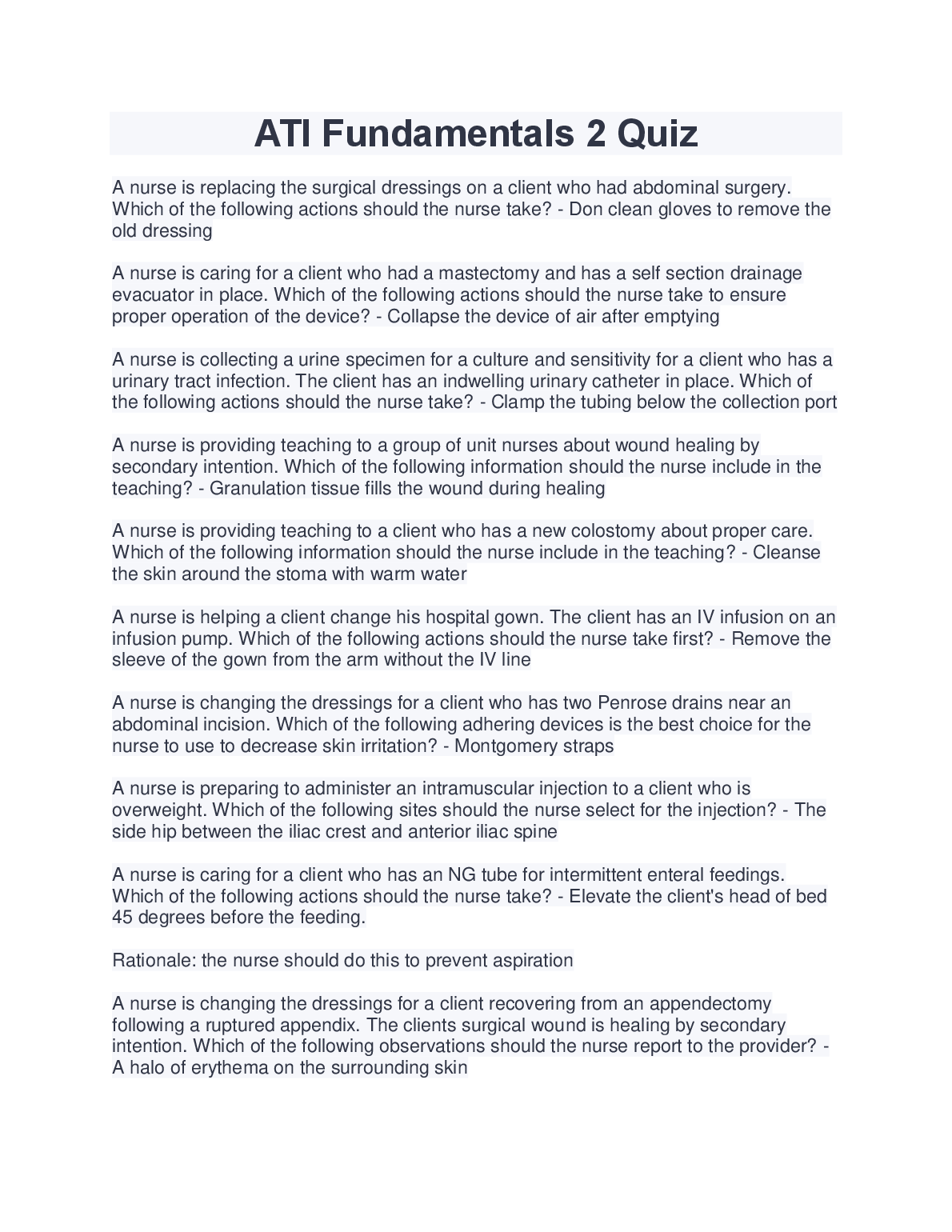 ATI Fundamentals 2 Quiz

A nurse is replacing the surgical dressings on a client who had abdominal surgery. Which of the following actions should the nurse take? - Don clean gloves to remove the old dressing

A nurse is caring for a client who had a mastectomy and has a self section drainage evacuator in place. Which of the following actions should the nurse take to ensure proper operation of the device? - Collapse the device of air after emptying

A nurse is collecting a urine specimen for a culture and sensitivity for a client who has a urinary tract infection. The client has an indwelling urinary catheter in place. Which of the following actions should the nurse take? - Clamp the tubing below the collection port

A nurse is providing teaching to a group of unit nurses about wound healing by secondary intention. Which of the following information should the nurse include in the teaching? - Granulation tissue fills the wound during healing

A nurse is providing teaching to a client who has a new colostomy about proper care. Which of the following information should the nurse include in the teaching? - Cleanse the skin around the stoma with warm water

A nurse is helping a client change his hospital gown. The client has an IV infusion on an infusion pump. Which of the following actions should the nurse take first? - Remove the sleeve of the gown from the arm without the IV line

A nurse is changing the dressings for a client who has two Penrose drains near an abdominal incision. Which of the following adhering devices is the best choice for the nurse to use to decrease skin irritation? - Montgomery straps

A nurse is preparing to administer an intramuscular injection to a client who is overweight. Which of the following sites should the nurse select for the injection? - The side hip between the iliac crest and anterior iliac spine

A nurse is caring for a client who has an NG tube for intermittent enteral feedings. Which of the following actions should the nurse take? - Elevate the client's head of bed 45 degrees before the feeding.

Rationale: the nurse should do this to prevent aspiration

A nurse is changing the dressings for a client recovering from an appendectomy following a ruptured appendix. The clients surgical wound is healing by secondary intention. Which of the following observations should the nurse report to the provider? - A halo of erythema on the surrounding skin